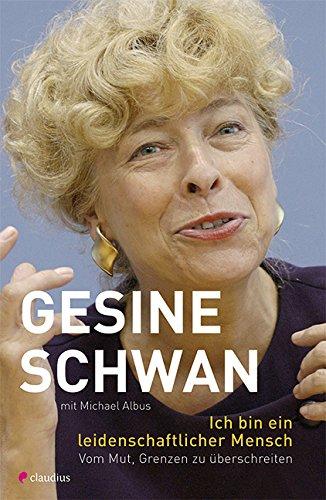 GESINE SCHWAN

mit Michael Albus

Ich bin ein leidenschaftlicher Mensch

Vom Mut, Grenzen zu überschreiten

claudius